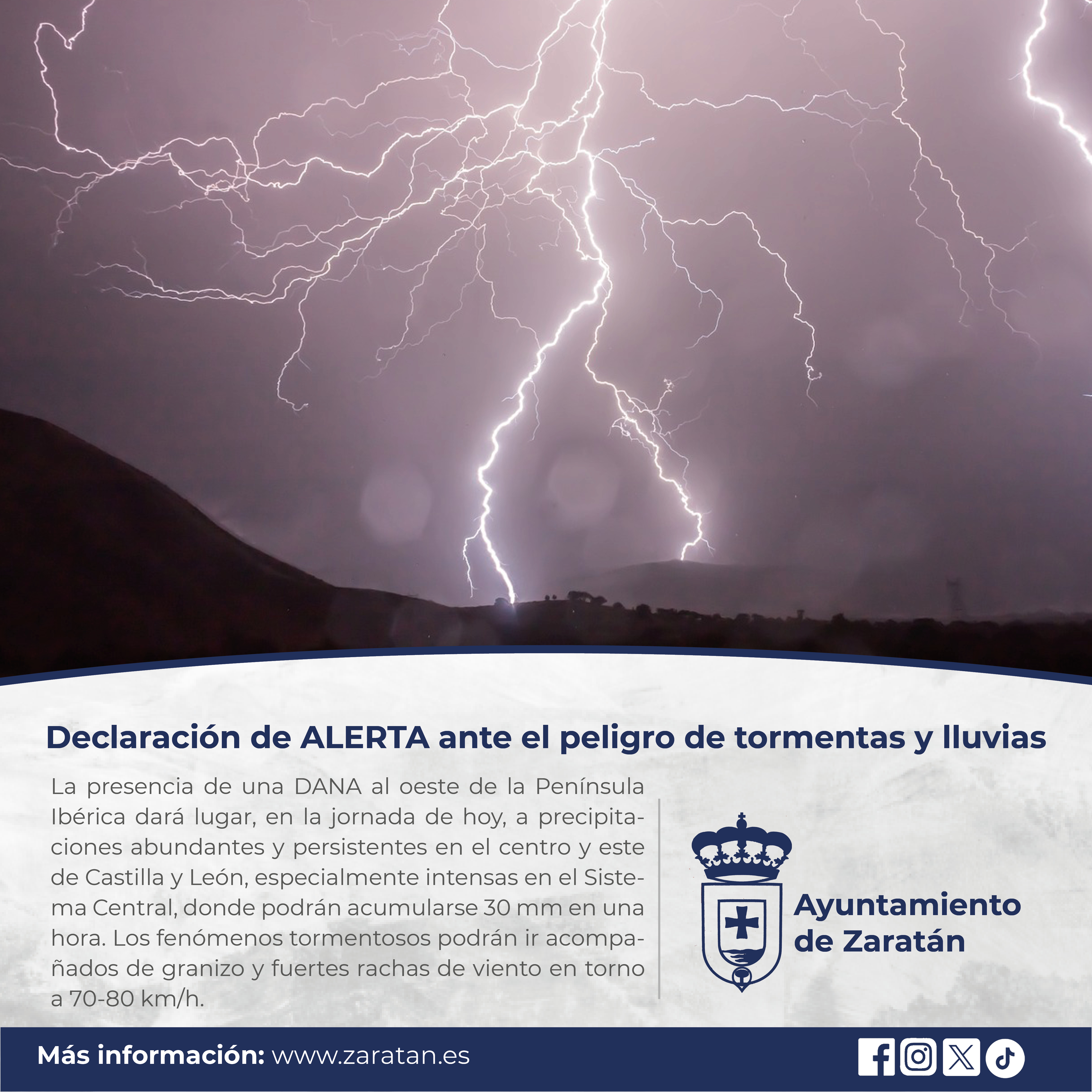 Declaración de ALERTA ante el peligro de tormentas y lluvias

La presencia de una DANA al oeste de la Península Ibérica dará lugar, en la jornada de hoy, a precipitaciones abundantes y persistentes en el centro y este de Castilla y León, especialmente intensas en el Sistema Central, donde podrán acumularse 30 mm en una hora. Los fenómenos tormentosos podrán ir acompañados de granizo y fuertes rachas de viento en torno a 70-80 km/h.

Ayuntamiento de Zaratán

Más información: www.zaratan.es